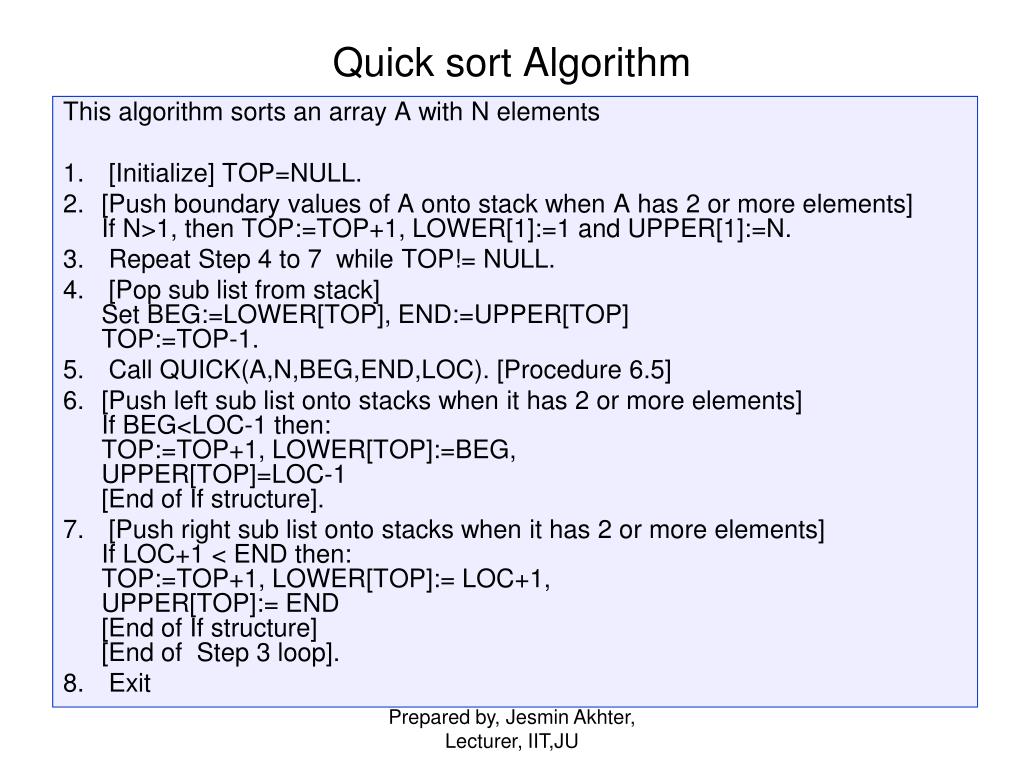 Quick sort Algorithm

This algorithm sorts an array A with N elements

1. [Initialize] TOP=NULL.
2. [Push boundary values of A onto stack when A has 2 or more elements]
If N>1, then TOP:=TOP+1, LOWER[1]:=1 and UPPER[1]:=N.
3. Repeat Step 4 to 7 while TOP!= NULL.
4. [Pop sub list from stack]
Set BEG:=LOWER[TOP], END:=UPPER[TOP]
TOP:=TOP-1.
5. Call QUICK(A,N,BEG,END,LOC). [Procedure 6.5]
6. [Push left sub list onto stacks when it has 2 or more elements]
If BEG<LOC-1 then:
TOP:=TOP+1, LOWER[TOP]:=BEG,
UPPER[TOP]=LOC-1
[End of If structure].
7. [Push right sub list onto stacks when it has 2 or more elements]
If LOC+1 < END then:
TOP:=TOP+1, LOWER[TOP]:= LOC+1,
UPPER[TOP]:= END
[End of If structure]
[End of Step 3 loop].
8. Exit

Prepared by, Jesmin Akhter,
Lecturer, IIT,JU